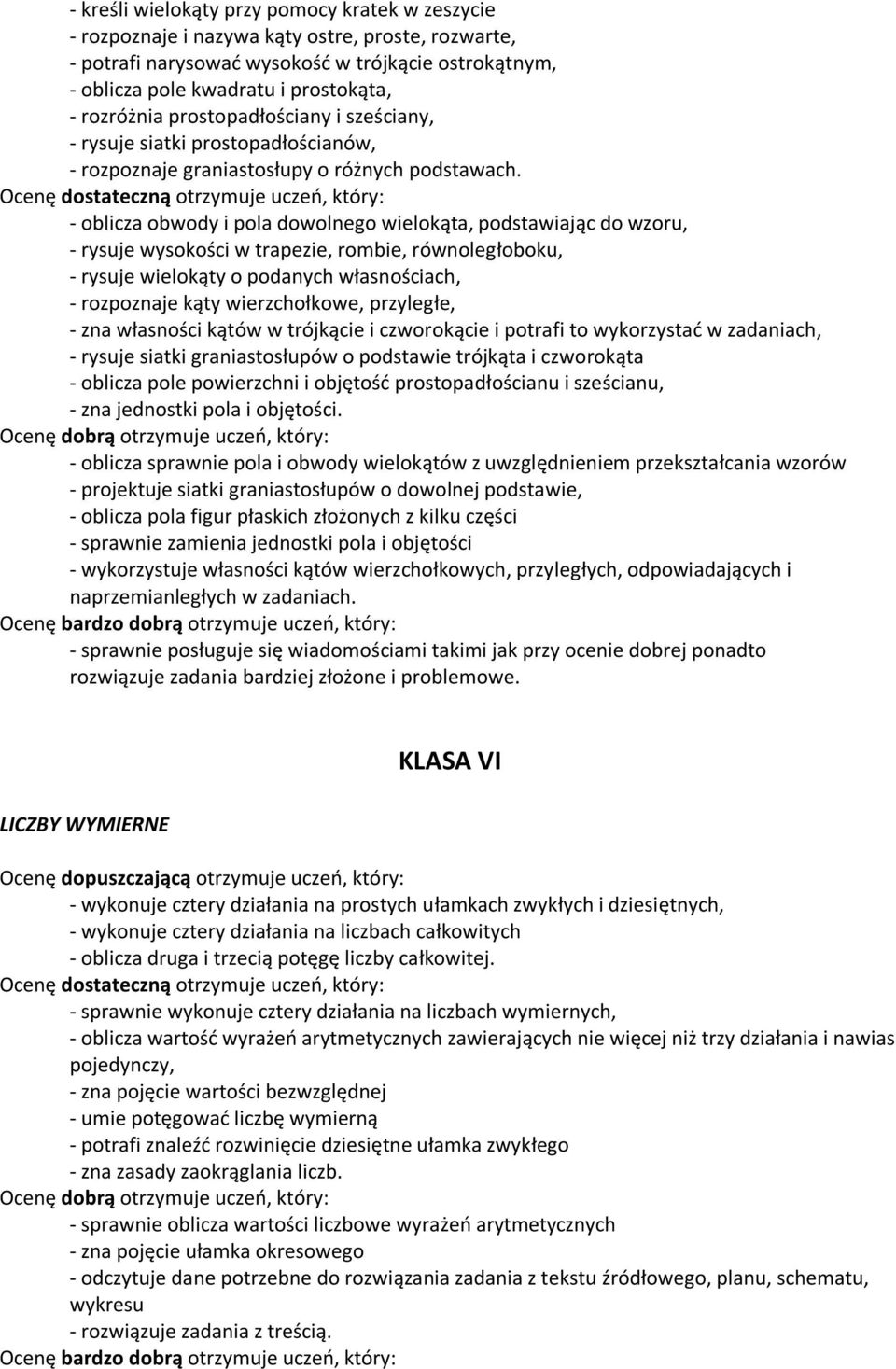 - kreśli wielokąty przy pomocy kratek w zeszycie
- rozpoznaje i nazywa kąty ostre, proste, rozwarte,
- potrafi narysować wysokość w trójkącie ostrokątnym,
- oblicza pole kwadratu i prostokąta,
- rozróżnia prostopadłościany i sześciany,
- rysuje siatki prostopadłościanów,
- rozpoznaje graniastosłupy o różnych podstawach.
Ocenę dostateczną otrzymuje uczeń, który:
- oblicza obwody i pola dowolnego wielokąta, podstawiając do wzoru,
- rysuje wysokości w trapezie, rombie, równoległoboku,
- rysuje wielokąty o podanych własnościach,
- rozpoznaje kąty wierzchołkowe, przyległe,
- zna własności kątów w trójkącie i czworokącie i potrafi to wykorzystać w zadaniach,
- rysuje siatki graniastosłupów o podstawie trójkąta i czworokąta
- oblicza pole powierzchni i objętość prostopadłościanu i sześcianu,
- zna jednostki pola i objętości.
Ocenę dobrą otrzymuje uczeń, który:
- oblicza sprawnie pola i obwody wielokątów z uwzględnieniem przekształcania wzorów
- projektuje siatki graniastosłupów o dowolnej podstawie,
- oblicza pola figur płaskich złożonych z kilku części
- sprawnie zamienia jednostki pola i objętości
- wykorzystuje własności kątów wierzchołkowych, przyległych, odpowiadających i naprzemianległych w zadaniach.
Ocenę bardzo dobrą otrzymuje uczeń, który:
- sprawnie posługuje się wiadomościami takimi jak przy ocenie dobrej ponadto rozwiązuje zadania bardziej złożone i problemowe.

KLASA VI

LICZBY WYMIERNE

Ocenę dopuszczającą otrzymuje uczeń, który:
- wykonuje cztery działania na prostych ułamkach zwykłych i dziesiętnych,
- wykonuje cztery działania na liczbach całkowitych
- oblicza druga i trzecią potęgę liczby całkowitej.
Ocenę dostateczną otrzymuje uczeń, który:
- sprawnie wykonuje cztery działania na liczbach wymiernych,
- oblicza wartość wyrażeń arytmetycznych zawierających nie więcej niż trzy działania i nawias pojedynczy,
- zna pojęcie wartości bezwzględnej
- umie potęgować liczbę wymierną
- potrafi znaleźć rozwinięcie dziesiętne ułamka zwykłego
- zna zasady zaokrąglania liczb.
Ocenę dobrą otrzymuje uczeń, który:
- sprawnie oblicza wartości liczbowe wyrażeń arytmetycznych
- zna pojęcie ułamka okresowego
- odczytuje dane potrzebne do rozwiązania zadania z tekstu źródłowego, planu, schematu, wykresu
- rozwiązuje zadania z treścią.
Ocenę bardzo dobrą otrzymuje uczeń, który: